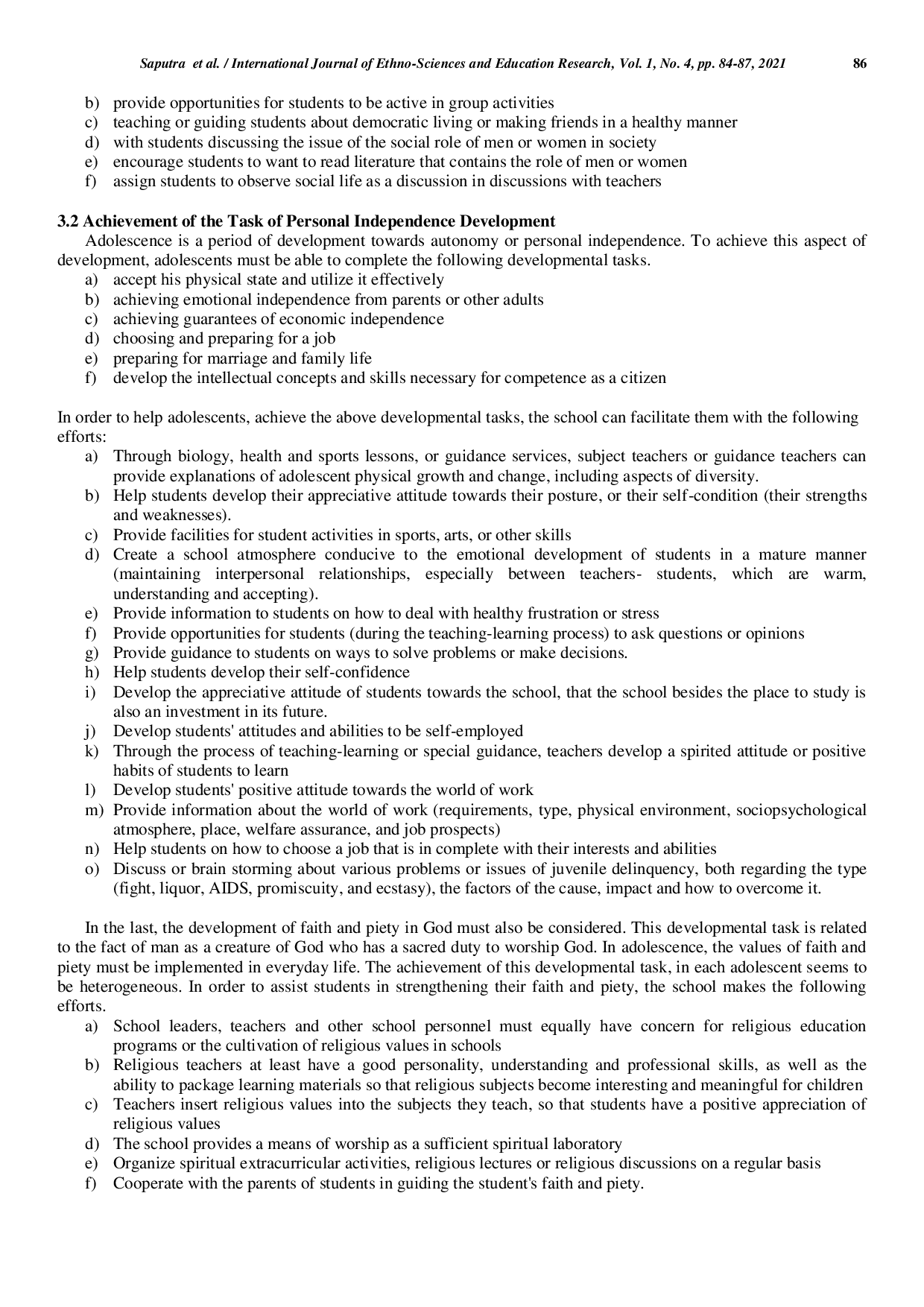 Saputra et al. / International Journal of Ethno-Sciences and Education Research, Vol. 1, No. 4, pp. 84-87, 2021 86

b) provide opportunities for students to be active in group activities
c) teaching or guiding students about democratic living or making friends in a healthy manner
d) with students discussing the issue of the social role of men or women in society
e) encourage students to want to read literature that contains the role of men or women
f) assign students to observe social life as a discussion in discussions with teachers

3.2 Achievement of the Task of Personal Independence Development
Adolescence is a period of development towards autonomy or personal independence. To achieve this aspect of development, adolescents must be able to complete the following developmental tasks.
a) accept his physical state and utilize it effectively
b) achieving emotional independence from parents or other adults
c) achieving guarantees of economic independence
d) choosing and preparing for a job
e) preparing for marriage and family life
f) develop the intellectual concepts and skills necessary for competence as a citizen

In order to help adolescents, achieve the above developmental tasks, the school can facilitate them with the following efforts:
a) Through biology, health and sports lessons, or guidance services, subject teachers or guidance teachers can provide explanations of adolescent physical growth and change, including aspects of diversity.
b) Help students develop their appreciative attitude towards their posture, or their self-condition (their strengths and weaknesses).
c) Provide facilities for student activities in sports, arts, or other skills
d) Create a school atmosphere conducive to the emotional development of students in a mature manner (maintaining interpersonal relationships, especially between teachers- students, which are warm, understanding and accepting).
e) Provide information to students on how to deal with healthy frustration or stress
f) Provide opportunities for students (during the teaching-learning process) to ask questions or opinions
g) Provide guidance to students on ways to solve problems or make decisions.
h) Help students develop their self-confidence
i) Develop the appreciative attitude of students towards the school, that the school besides the place to study is also an investment in its future.
j) Develop students' attitudes and abilities to be self-employed
k) Through the process of teaching-learning or special guidance, teachers develop a spirited attitude or positive habits of students to learn
l) Develop students' positive attitude towards the world of work
m) Provide information about the world of work (requirements, type, physical environment, sociopsychological atmosphere, place, welfare assurance, and job prospects)
n) Help students on how to choose a job that is in complete with their interests and abilities
o) Discuss or brain storming about various problems or issues of juvenile delinquency, both regarding the type (fight, liquor, AIDS, promiscuity, and ecstasy), the factors of the cause, impact and how to overcome it.

In the last, the development of faith and piety in God must also be considered. This developmental task is related to the fact of man as a creature of God who has a sacred duty to worship God. In adolescence, the values of faith and piety must be implemented in everyday life. The achievement of this developmental task, in each adolescent seems to be heterogeneous. In order to assist students in strengthening their faith and piety, the school makes the following efforts.
a) School leaders, teachers and other school personnel must equally have concern for religious education programs or the cultivation of religious values in schools
b) Religious teachers at least have a good personality, understanding and professional skills, as well as the ability to package learning materials so that religious subjects become interesting and meaningful for children
c) Teachers insert religious values into the subjects they teach, so that students have a positive appreciation of religious values
d) The school provides a means of worship as a sufficient spiritual laboratory
e) Organize spiritual extracurricular activities, religious lectures or religious discussions on a regular basis
f) Cooperate with the parents of students in guiding the student's faith and piety.